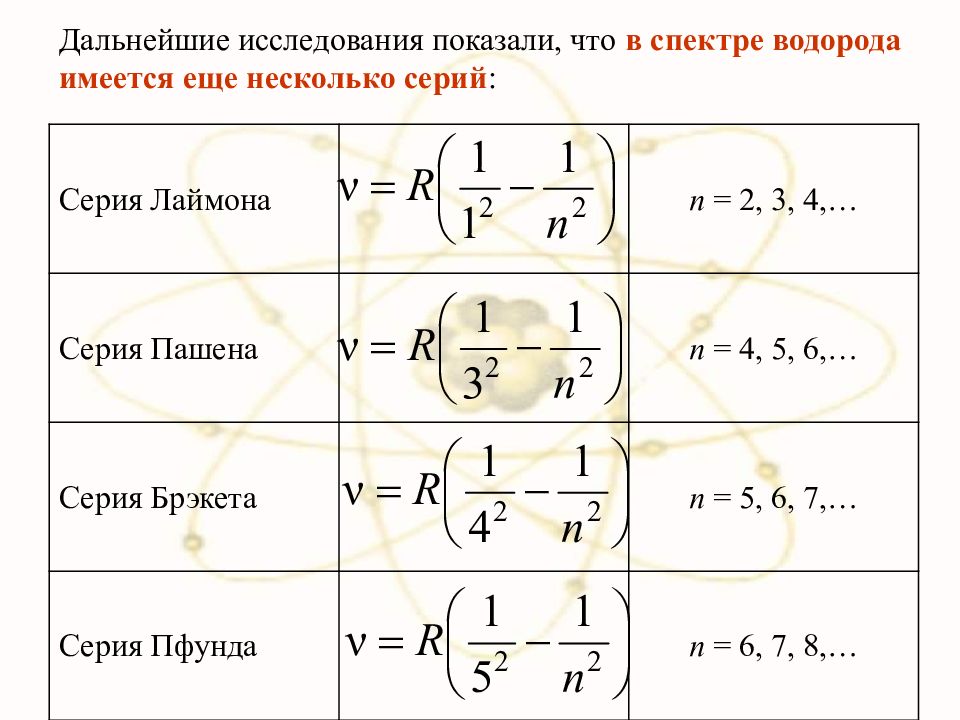 Дальнейшие исследования показали, что в спектре водорода имеется еще несколько серий:

| | | |
|---|---|---|
| Серия Лаймона | $\nu = R\left(\frac{1}{1^2} - \frac{1}{n^2}\right)$ | $n$ = 2, 3, 4,… |
| Серия Пашена | $\nu = R\left(\frac{1}{3^2} - \frac{1}{n^2}\right)$ | $n$ = 4, 5, 6,… |
| Серия Брэкета | $\nu = R\left(\frac{1}{4^2} - \frac{1}{n^2}\right)$ | $n$ = 5, 6, 7,… |
| Серия Пфунда | $\nu = R\left(\frac{1}{5^2} - \frac{1}{n^2}\right)$ | $n$ = 6, 7, 8,… |